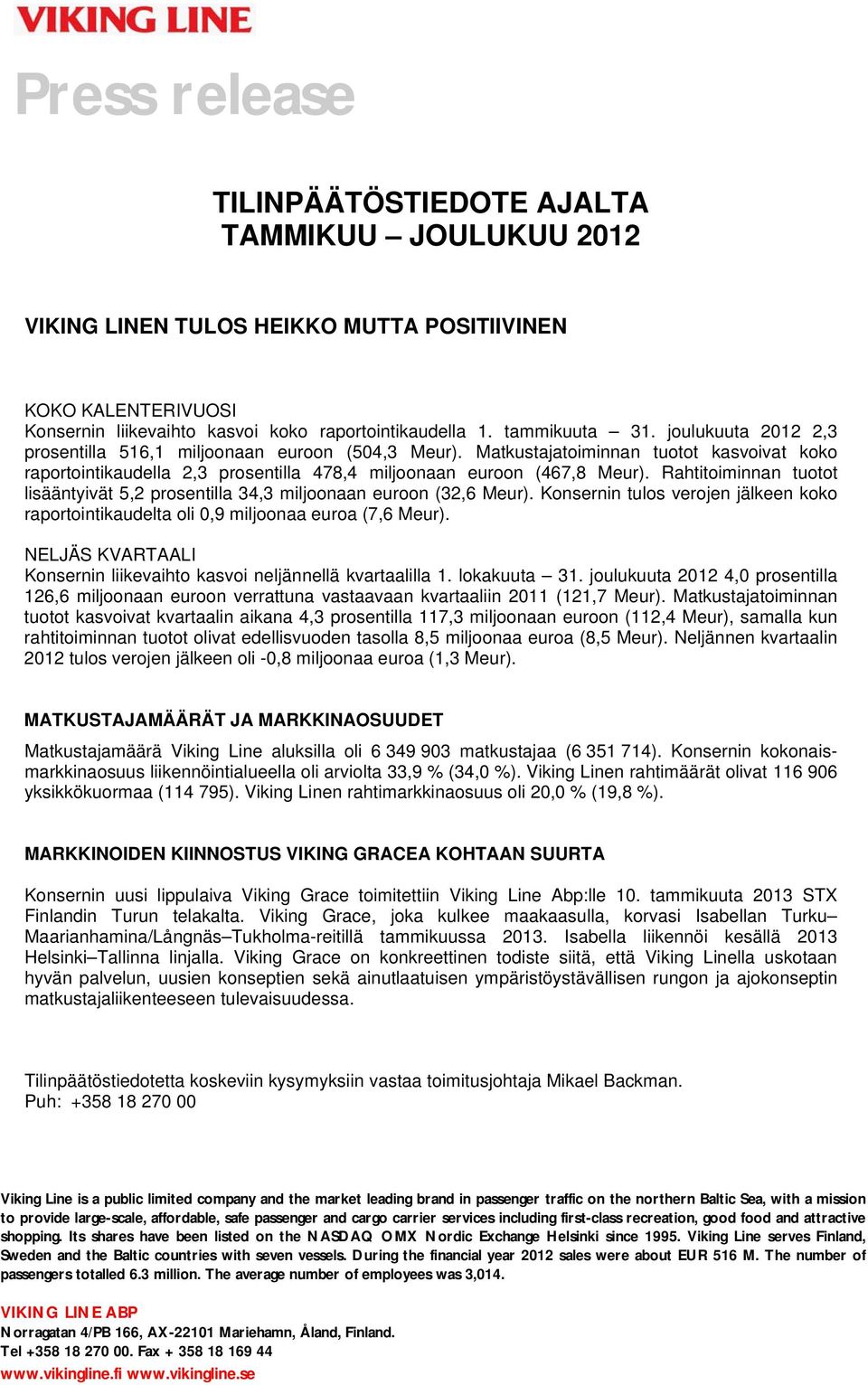 VIKING LINE

Press release

TILINPÄÄTÖSTIEDOTE AJALTA TAMMIKUU – JOULUKUU 2012

VIKING LINEN TULOS HEIKKO MUTTA POSITIIVINEN

KOKO KALENTERIVUOSI
Konsernin liikevaihto kasvoi koko raportointikaudella 1. tammikuuta – 31. joulukuuta 2012 2,3 prosentilla 516,1 miljoonaan euroon (504,3 Meur). Matkustajatoiminnan tuotot kasvoivat koko raportointikaudella 2,3 prosentilla 478,4 miljoonaan euroon (467,8 Meur). Rahtitoiminnan tuotot lisääntyivät 5,2 prosentilla 34,3 miljoonaan euroon (32,6 Meur). Konsernin tulos verojen jälkeen koko raportointikaudelta oli 0,9 miljoonaa euroa (7,6 Meur).

NELJÄS KVARTAALI
Konsernin liikevaihto kasvoi neljännellä kvartaalilla 1. lokakuuta – 31. joulukuuta 2012 4,0 prosentilla 126,6 miljoonaan euroon verrattuna vastaavaan kvartaaliin 2011 (121,7 Meur). Matkustajatoiminnan tuotot kasvoivat kvartaalin aikana 4,3 prosentilla 117,3 miljoonaan euroon (112,4 Meur), samalla kun rahtitoiminnan tuotot olivat edellisvuoden tasolla 8,5 miljoonaa euroa (8,5 Meur). Neljännen kvartaalin 2012 tulos verojen jälkeen oli -0,8 miljoonaa euroa (1,3 Meur).

MATKUSTAJAMÄÄRÄT JA MARKKINAOSUUDET

Matkustajamäärä Viking Line aluksilla oli 6 349 903 matkustajaa (6 351 714). Konsernin kokonaismarkkinaosuus liikennöintialueella oli arviolta 33,9 % (34,0 %). Viking Linen rahtimäärät olivat 116 906 yksikkökuormaa (114 795). Viking Linen rahtimarkkinaosuus oli 20,0 % (19,8 %).

MARKKINOIDEN KIINNOSTUS VIKING GRACEA KOHTAAN SUURTA

Konsernin uusi lippulaiva Viking Grace toimitettiin Viking Line Abp:lle 10. tammikuuta 2013 STX Finlandin Turun telakalta. Viking Grace, joka kulkee maakaasulla, korvasi Isabellan Turku–Maarianhamina/Långnäs–Tukholma-reitillä tammikuussa 2013. Isabella liikennöi kesällä 2013 Helsinki–Tallinna linjalla. Viking Grace on konkreettinen todiste siitä, että Viking Linella uskotaan hyvän palvelun, uusien konseptien sekä ainutlaatuisen ympäristöystävällisen rungon ja ajokonseptin matkustajaliikenteeseen tulevaisuudessa.

Tilinpäätöstiedotetta koskeviin kysymyksiin vastaa toimitusjohtaja Mikael Backman.
Puh: +358 18 270 00

Viking Line is a public limited company and the market leading brand in passenger traffic on the northern Baltic Sea, with a mission to provide large-scale, affordable, safe passenger and cargo carrier services including first-class recreation, good food and attractive shopping. Its shares have been listed on the NASDAQ OMX Nordic Exchange Helsinki since 1995. Viking Line serves Finland, Sweden and the Baltic countries with seven vessels. During the financial year 2012 sales were about EUR 516 M. The number of passengers totalled 6.3 million. The average number of employees was 3,014.

VIKING LINE ABP
Norragatan 4/PB 166, AX-22101 Mariehamn, Åland, Finland.
Tel +358 18 270 00. Fax + 358 18 169 44
www.vikingline.fi www.vikingline.se